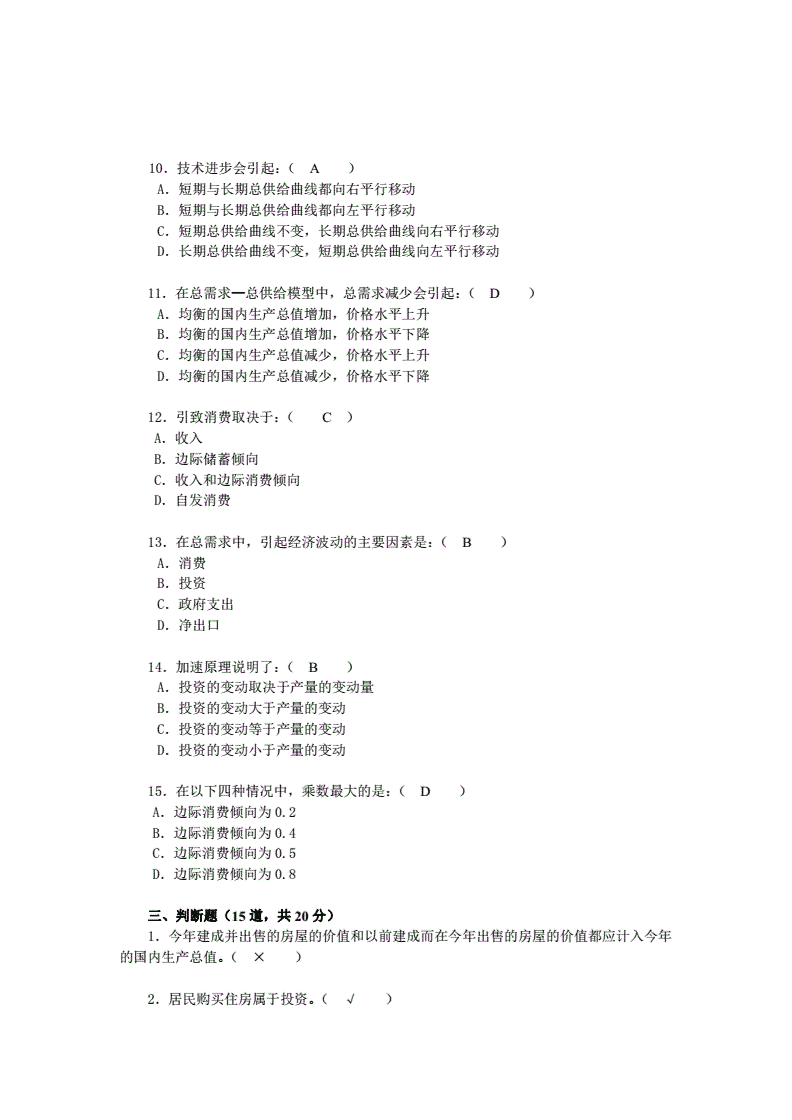 10．技术进步会引起：（ A ）
A．短期与长期总供给曲线都向右平行移动
B．短期与长期总供给曲线都向左平行移动
C．短期总供给曲线不变，长期总供给曲线向右平行移动
D．长期总供给曲线不变，短期总供给曲线向左平行移动

11．在总需求—总供给模型中，总需求减少会引起：（ D ）
A．均衡的国内生产总值增加，价格水平上升
B．均衡的国内生产总值增加，价格水平下降
C．均衡的国内生产总值减少，价格水平上升
D．均衡的国内生产总值减少，价格水平下降

12．引致消费取决于：（ C ）
A．收入
B．边际储蓄倾向
C．收入和边际消费倾向
D．自发消费

13．在总需求中，引起经济波动的主要因素是：（ B ）
A．消费
B．投资
C．政府支出
D．净出口

14．加速原理说明了：（ B ）
A．投资的变动取决于产量的变动量
B．投资的变动大于产量的变动
C．投资的变动等于产量的变动
D．投资的变动小于产量的变动

15．在以下四种情况中，乘数最大的是：（ D ）
A．边际消费倾向为 0.2
B．边际消费倾向为 0.4
C．边际消费倾向为 0.5
D．边际消费倾向为 0.8

三、判断题（15 道，共 20 分）
1．今年建成并出售的房屋的价值和以前建成而在今年出售的房屋的价值都应计入今年的国内生产总值。（ × ）

2．居民购买住房属于投资。（ √ ）